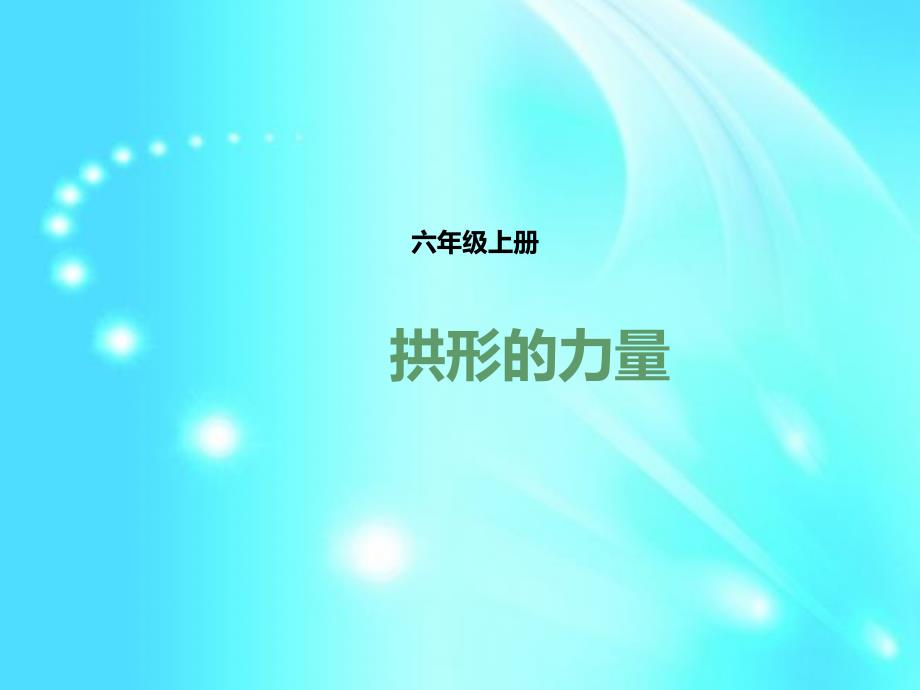 六年级上册

拱形的力量